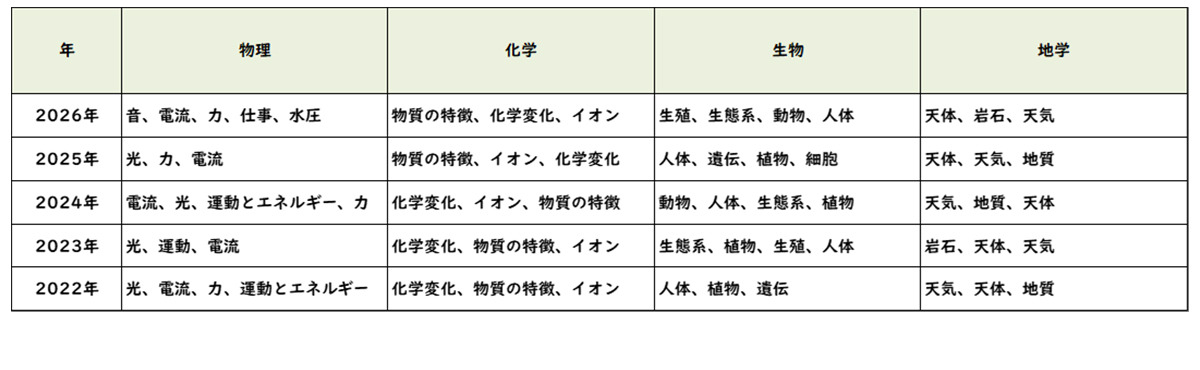 | 年 | 物理 | 化学 | 生物 | 地学 |
|---|---|---|---|---|
| 2026年 | 音、電流、力、仕事、水圧 | 物質の特徴、化学変化、イオン | 生殖、生態系、動物、人体 | 天体、岩石、天気 |
| 2025年 | 光、力、電流 | 物質の特徴、イオン、化学変化 | 人体、遺伝、植物、細胞 | 天体、天気、地質 |
| 2024年 | 電流、光、運動とエネルギー、力 | 化学変化、イオン、物質の特徴 | 動物、人体、生態系、植物 | 天気、地質、天体 |
| 2023年 | 光、運動、電流 | 化学変化、物質の特徴、イオン | 生態系、植物、生殖、人体 | 岩石、天体、天気 |
| 2022年 | 光、電流、力、運動とエネルギー | 化学変化、物質の特徴、イオン | 人体、植物、遺伝 | 天気、天体、地質 |